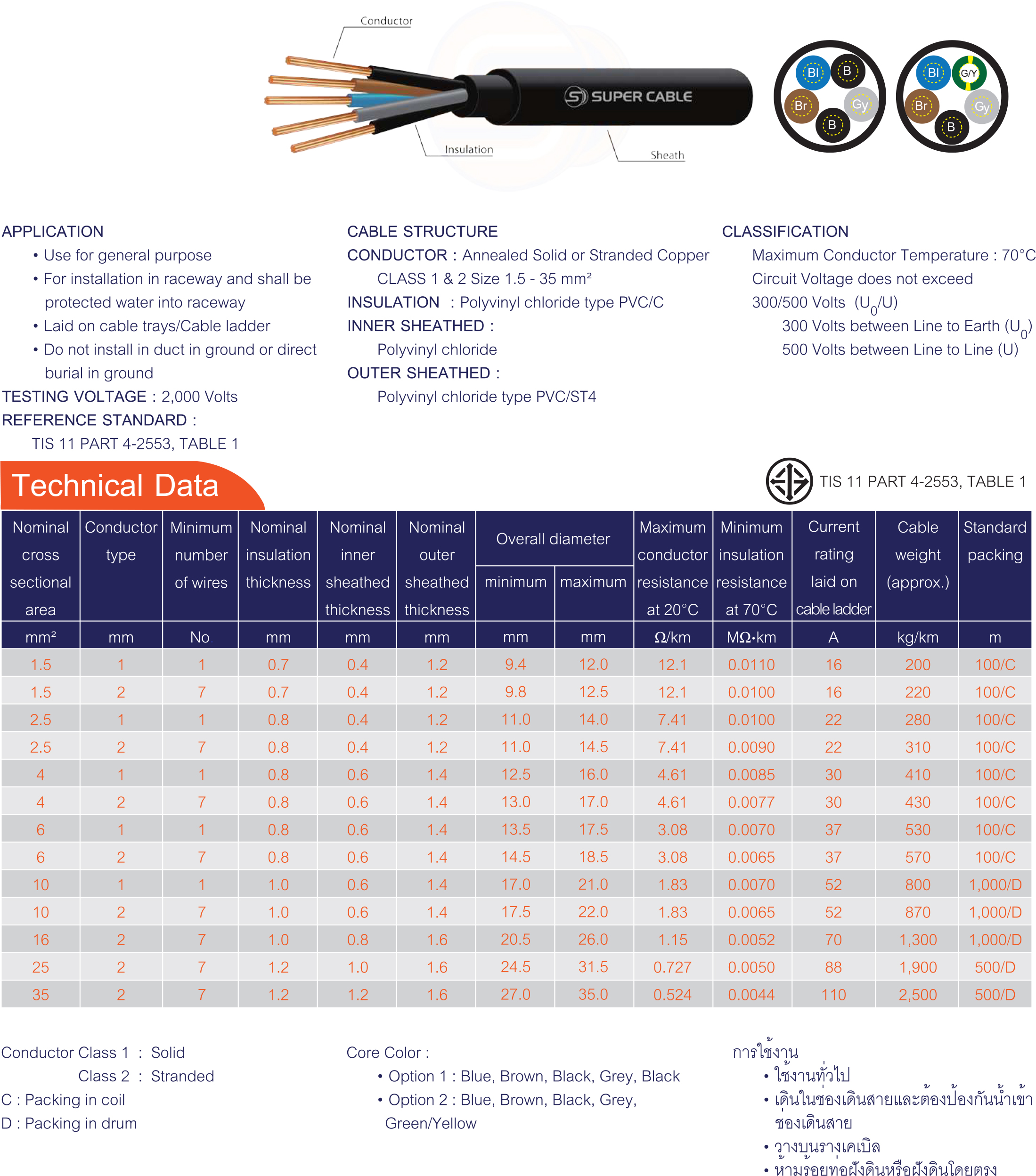 Conductor

Insulation

Sheath

SUPER CABLE

Bl B Br Gy B

Bl G/Y Br Gy B

APPLICATION
• Use for general purpose
• For installation in raceway and shall be protected water into raceway
• Laid on cable trays/Cable ladder
• Do not install in duct in ground or direct burial in ground
TESTING VOLTAGE : 2,000 Volts
REFERENCE STANDARD :
TIS 11 PART 4-2553, TABLE 1

CABLE STRUCTURE
CONDUCTOR : Annealed Solid or Stranded Copper
CLASS 1 & 2 Size 1.5 - 35 mm²
INSULATION : Polyvinyl chloride type PVC/C
INNER SHEATHED :
Polyvinyl chloride
OUTER SHEATHED :
Polyvinyl chloride type PVC/ST4

CLASSIFICATION
Maximum Conductor Temperature : 70°C
Circuit Voltage does not exceed
300/500 Volts ($U_0$/U)
300 Volts between Line to Earth ($U_0$)
500 Volts between Line to Line (U)

Technical Data

TIS 11 PART 4-2553, TABLE 1

| Nominal cross sectional area | Conductor type | Minimum number of wires | Nominal insulation thickness | Nominal inner sheathed thickness | Nominal outer sheathed thickness | Overall diameter minimum | Overall diameter maximum | Maximum conductor resistance at 20°C | Minimum insulation resistance at 70°C | Current rating laid on cable ladder | Cable weight (approx.) | Standard packing |
|---|---|---|---|---|---|---|---|---|---|---|---|---|
| mm² | mm | No | mm | mm | mm | mm | mm | Ω/km | MΩ·km | A | kg/km | m |
| 1.5 | 1 | 1 | 0.7 | 0.4 | 1.2 | 9.4 | 12.0 | 12.1 | 0.0110 | 16 | 200 | 100/C |
| 1.5 | 2 | 7 | 0.7 | 0.4 | 1.2 | 9.8 | 12.5 | 12.1 | 0.0100 | 16 | 220 | 100/C |
| 2.5 | 1 | 1 | 0.8 | 0.4 | 1.2 | 11.0 | 14.0 | 7.41 | 0.0100 | 22 | 280 | 100/C |
| 2.5 | 2 | 7 | 0.8 | 0.4 | 1.2 | 11.0 | 14.5 | 7.41 | 0.0090 | 22 | 310 | 100/C |
| 4 | 1 | 1 | 0.8 | 0.6 | 1.4 | 12.5 | 16.0 | 4.61 | 0.0085 | 30 | 410 | 100/C |
| 4 | 2 | 7 | 0.8 | 0.6 | 1.4 | 13.0 | 17.0 | 4.61 | 0.0077 | 30 | 430 | 100/C |
| 6 | 1 | 1 | 0.8 | 0.6 | 1.4 | 13.5 | 17.5 | 3.08 | 0.0070 | 37 | 530 | 100/C |
| 6 | 2 | 7 | 0.8 | 0.6 | 1.4 | 14.5 | 18.5 | 3.08 | 0.0065 | 37 | 570 | 100/C |
| 10 | 1 | 1 | 1.0 | 0.6 | 1.4 | 17.0 | 21.0 | 1.83 | 0.0070 | 52 | 800 | 1,000/D |
| 10 | 2 | 7 | 1.0 | 0.6 | 1.4 | 17.5 | 22.0 | 1.83 | 0.0065 | 52 | 870 | 1,000/D |
| 16 | 2 | 7 | 1.0 | 0.8 | 1.6 | 20.5 | 26.0 | 1.15 | 0.0052 | 70 | 1,300 | 1,000/D |
| 25 | 2 | 7 | 1.2 | 1.0 | 1.6 | 24.5 | 31.5 | 0.727 | 0.0050 | 88 | 1,900 | 500/D |
| 35 | 2 | 7 | 1.2 | 1.2 | 1.6 | 27.0 | 35.0 | 0.524 | 0.0044 | 110 | 2,500 | 500/D |

Conductor Class 1 : Solid
Class 2 : Stranded
C : Packing in coil
D : Packing in drum

Core Color :
• Option 1 : Blue, Brown, Black, Grey, Black
• Option 2 : Blue, Brown, Black, Grey, Green/Yellow

การใช้งาน
• ใช้งานทั่วไป
• เดินในช่องเดินสายและต้องป้องกันน้ำเข้าช่องเดินสาย
• วางบนรางเคเบิล
• ห้ามร้อยท่อฝังดินหรือฝังดินโดยตรง